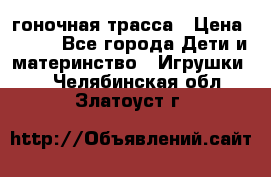 гоночная трасса  Цена  Все города Дети и материнство  Игрушки  Челябинская обл  Златоуст г

http://Объявлений.сайт